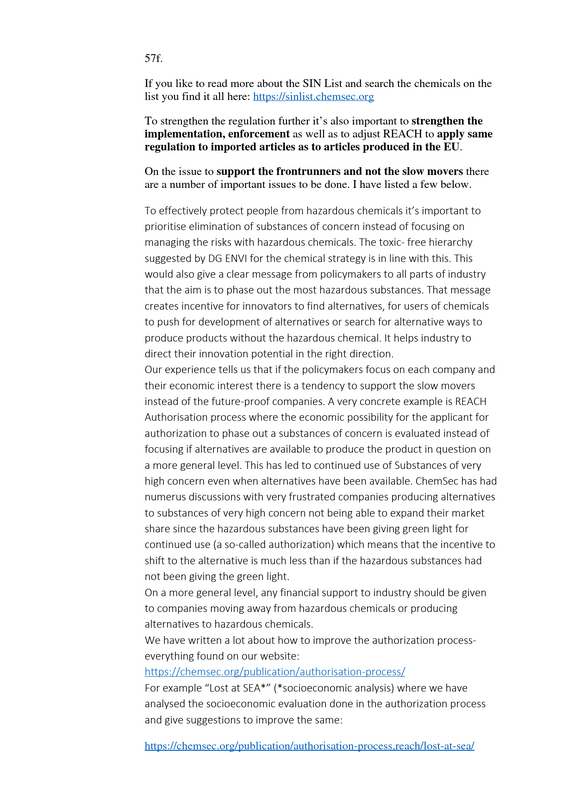 57f.

If you like to read more about the SIN List and search the chemicals on the list you find it all here: https://sinlist.chemsec.org

To strengthen the regulation further it's also important to strengthen the implementation, enforcement as well as to adjust REACH to apply same regulation to imported articles as to articles produced in the EU.

On the issue to support the frontrunners and not the slow movers there are a number of important issues to be done. I have listed a few below.

To effectively protect people from hazardous chemicals it's important to prioritise elimination of substances of concern instead of focusing on managing the risks with hazardous chemicals. The toxic- free hierarchy suggested by DG ENVI for the chemical strategy is in line with this. This would also give a clear message from policymakers to all parts of industry that the aim is to phase out the most hazardous substances. That message creates incentive for innovators to find alternatives, for users of chemicals to push for development of alternatives or search for alternative ways to produce products without the hazardous chemical. It helps industry to direct their innovation potential in the right direction.
Our experience tells us that if the policymakers focus on each company and their economic interest there is a tendency to support the slow movers instead of the future-proof companies. A very concrete example is REACH Authorisation process where the economic possibility for the applicant for authorization to phase out a substances of concern is evaluated instead of focusing if alternatives are available to produce the product in question on a more general level. This has led to continued use of Substances of very high concern even when alternatives have been available. ChemSec has had numerus discussions with very frustrated companies producing alternatives to substances of very high concern not being able to expand their market share since the hazardous substances have been giving green light for continued use (a so-called authorization) which means that the incentive to shift to the alternative is much less than if the hazardous substances had not been giving the green light.
On a more general level, any financial support to industry should be given to companies moving away from hazardous chemicals or producing alternatives to hazardous chemicals.
We have written a lot about how to improve the authorization process- everything found on our website:
https://chemsec.org/publication/authorisation-process/
For example "Lost at SEA*" (*socioeconomic analysis) where we have analysed the socioeconomic evaluation done in the authorization process and give suggestions to improve the same:

https://chemsec.org/publication/authorisation-process,reach/lost-at-sea/